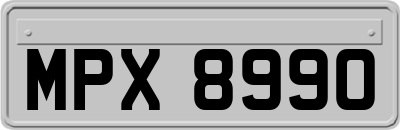 MPX 8990